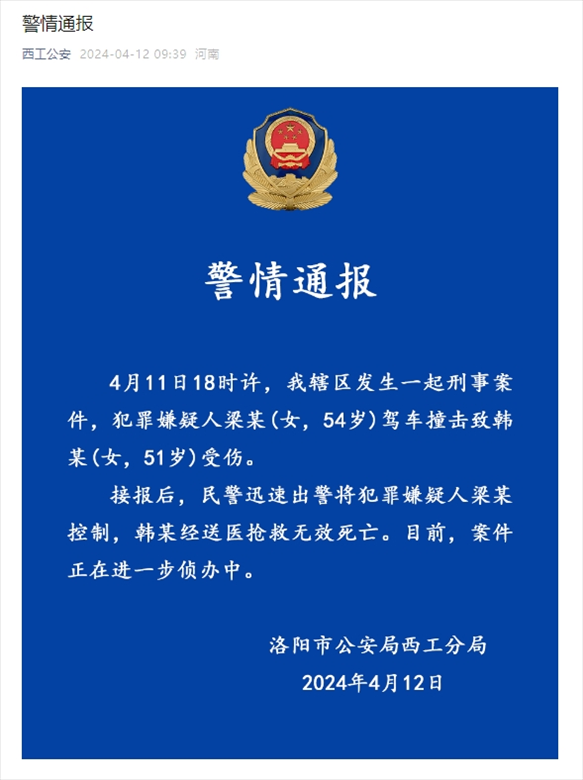 警情通报

西工公安 2024-04-12 09:39 河南

警情通报

4月11日18时许，我辖区发生一起刑事案件，犯罪嫌疑人梁某(女，54岁)驾车撞击致韩某(女，51岁)受伤。

接报后，民警迅速出警将犯罪嫌疑人梁某控制，韩某经送医抢救无效死亡。目前，案件正在进一步侦办中。

洛阳市公安局西工分局
2024年4月12日